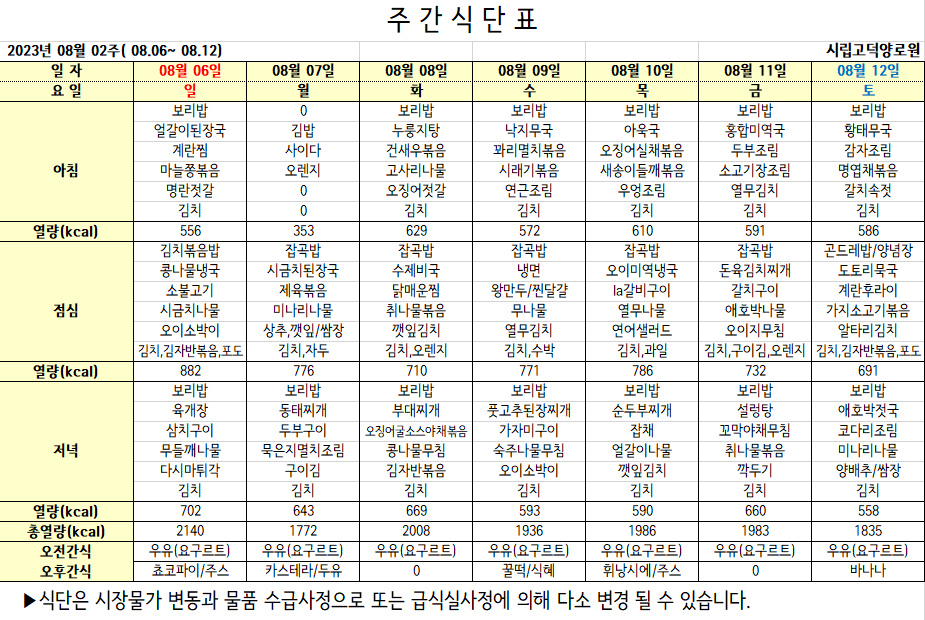 주 간 식 단 표

2023년 08월 02주( 08.06~ 08.12)

시립고덕양로원

| 일 자 | 08월 06일 | 08월 07일 | 08월 08일 | 08월 09일 | 08월 10일 | 08월 11일 | 08월 12일 |
|---|---|---|---|---|---|---|---|
| 요 일 | 일 | 월 | 화 | 수 | 목 | 금 | 토 |
| 아침 | 보리밥 | 0 | 보리밥 | 보리밥 | 보리밥 | 보리밥 | 보리밥 |
| | 얼갈이된장국 | 김밥 | 누룽지탕 | 낙지무국 | 아욱국 | 홍합미역국 | 황태무국 |
| | 계란찜 | 사이다 | 건새우볶음 | 꽈리멸치볶음 | 오징어실채볶음 | 두부조림 | 감자조림 |
| | 마늘쫑볶음 | 오렌지 | 고사리나물 | 시래기볶음 | 새송이들깨볶음 | 소고기장조림 | 명엽채볶음 |
| | 명란젓갈 | 0 | 오징어젓갈 | 연근조림 | 우엉조림 | 열무김치 | 갈치속젓 |
| | 김치 | 0 | 김치 | 김치 | 김치 | 김치 | 김치 |
| 열량(kcal) | 556 | 353 | 629 | 572 | 610 | 591 | 586 |
| 점심 | 김치볶음밥 | 잡곡밥 | 잡곡밥 | 잡곡밥 | 잡곡밥 | 잡곡밥 | 곤드레밥/양념장 |
| | 콩나물냉국 | 시금치된장국 | 수제비국 | 냉면 | 오이미역냉국 | 돈육김치찌개 | 도토리묵국 |
| | 소불고기 | 제육볶음 | 닭매운찜 | 왕만두/찐달걀 | la갈비구이 | 갈치구이 | 계란후라이 |
| | 시금치나물 | 미나리나물 | 취나물볶음 | 무나물 | 열무나물 | 애호박나물 | 가지소고기볶음 |
| | 오이소박이 | 상추,깻잎/쌈장 | 깻잎김치 | 열무김치 | 연어샐러드 | 오이지무침 | 알타리김치 |
| | 김치,김자반볶음,포도 | 김치,자두 | 김치,오렌지 | 김치,수박 | 김치,과일 | 김치,구이김,오렌지 | 김치,김자반볶음,포도 |
| 열량(kcal) | 882 | 776 | 710 | 771 | 786 | 732 | 691 |
| 저녁 | 보리밥 | 보리밥 | 보리밥 | 보리밥 | 보리밥 | 보리밥 | 보리밥 |
| | 육개장 | 동태찌개 | 부대찌개 | 풋고추된장찌개 | 순두부찌개 | 설렁탕 | 애호박젓국 |
| | 삼치구이 | 두부구이 | 오징어굴소스야채볶음 | 가자미구이 | 잡채 | 꼬막야채무침 | 코다리조림 |
| | 무들깨나물 | 묵은지멸치조림 | 콩나물무침 | 숙주나물무침 | 얼갈이나물 | 취나물볶음 | 미나리나물 |
| | 다시마튀각 | 구이김 | 김자반볶음 | 오이소박이 | 깻잎김치 | 깍두기 | 양배추/쌈장 |
| | 김치 | 김치 | 김치 | 김치 | 김치 | 김치 | 김치 |
| 열량(kcal) | 702 | 643 | 669 | 593 | 590 | 660 | 558 |
| 총열량(kcal) | 2140 | 1772 | 2008 | 1936 | 1986 | 1983 | 1835 |
| 오전간식 | 우유(요구르트) | 우유(요구르트) | 우유(요구르트) | 우유(요구르트) | 우유(요구르트) | 우유(요구르트) | 우유(요구르트) |
| 오후간식 | 쵸코파이/주스 | 카스테라/두유 | 0 | 꿀떡/식혜 | 휘낭시에/주스 | 0 | 바나나 |

▶식단은 시장물가 변동과 물품 수급사정으로 또는 급식실사정에 의해 다소 변경 될 수 있습니다.